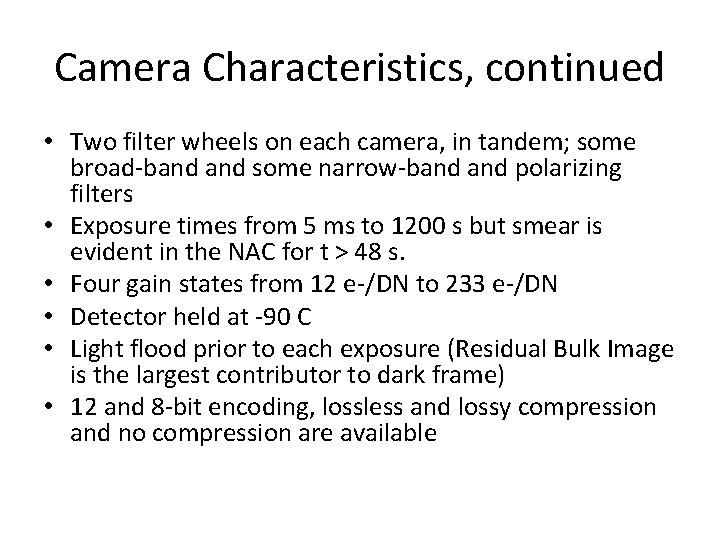 Camera Characteristics, continued

• Two filter wheels on each camera, in tandem; some broad-band and some narrow-band and polarizing filters
• Exposure times from 5 ms to 1200 s but smear is evident in the NAC for t > 48 s.
• Four gain states from 12 e-/DN to 233 e-/DN
• Detector held at -90 C
• Light flood prior to each exposure (Residual Bulk Image is the largest contributor to dark frame)
• 12 and 8-bit encoding, lossless and lossy compression and no compression are available